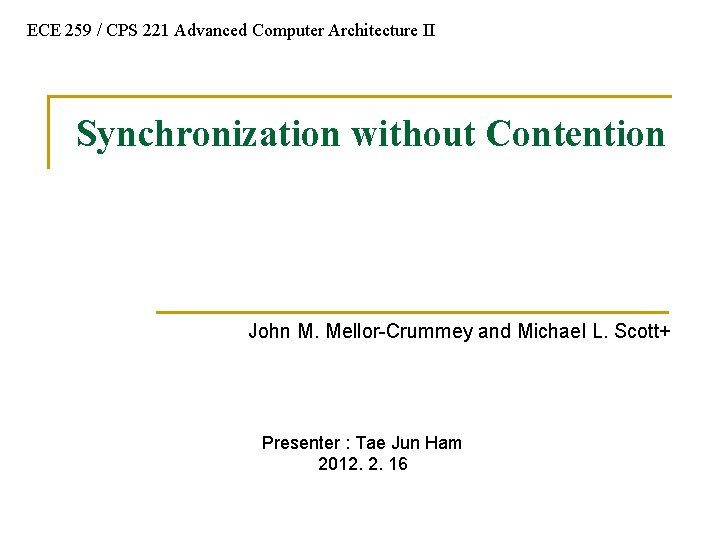 ECE 259 / CPS 221 Advanced Computer Architecture II

Synchronization without Contention

John M. Mellor-Crummey and Michael L. Scott+

Presenter : Tae Jun Ham
2012. 2. 16